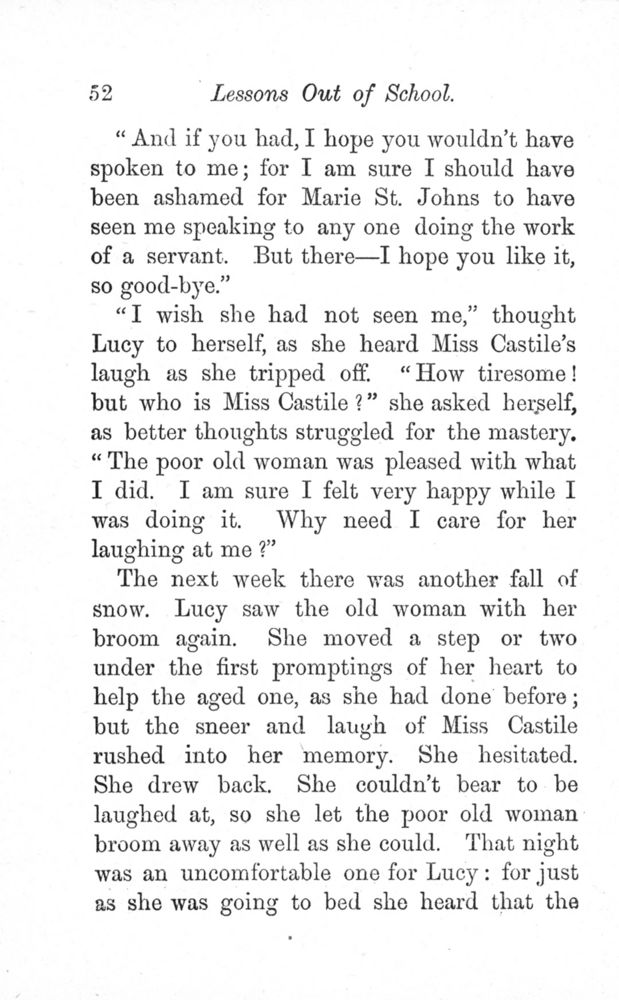 52 Lessons Out of School.

"And if you had, I hope you wouldn't have spoken to me; for I am sure I should have been ashamed for Marie St. Johns to have seen me speaking to any one doing the work of a servant. But there—I hope you like it, so good-bye."

"I wish she had not seen me," thought Lucy to herself, as she heard Miss Castile's laugh as she tripped off. "How tiresome! but who is Miss Castile?" she asked herself, as better thoughts struggled for the mastery. "The poor old woman was pleased with what I did. I am sure I felt very happy while I was doing it. Why need I care for her laughing at me?"

The next week there was another fall of snow. Lucy saw the old woman with her broom again. She moved a step or two under the first promptings of her heart to help the aged one, as she had done before; but the sneer and laugh of Miss Castile rushed into her memory. She hesitated. She drew back. She couldn't bear to be laughed at, so she let the poor old woman broom away as well as she could. That night was an uncomfortable one for Lucy: for just as she was going to bed she heard that the